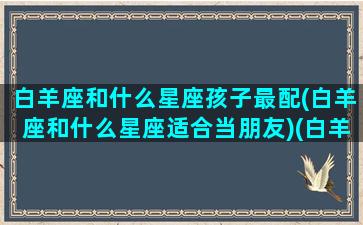 白羊座和什么星座孩子最配(白羊座和什么星座适合当朋友)(白羊